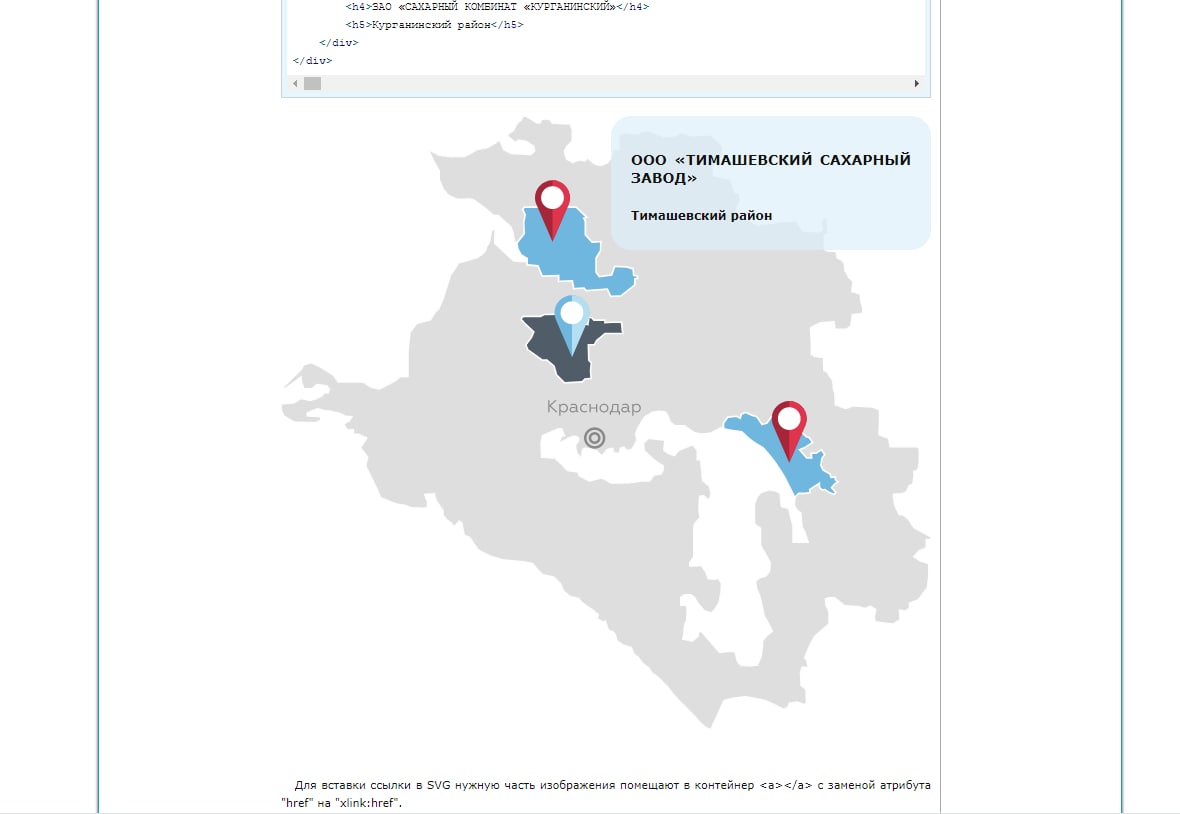 <h4>ЗАО «САХАРНЫЙ КОМБИНАТ «КУРГАНИНСКИЙ»</h4>
<h5>Курганинский район</h5>
</div>
</div>

ООО «ТИМАШЕВСКИЙ САХАРНЫЙ ЗАВОД»

Тимашевский район

Краснодар

Для вставки ссылки в SVG нужную часть изображения помещают в контейнер <a></a> с заменой атрибута "href" на "xlink:href".